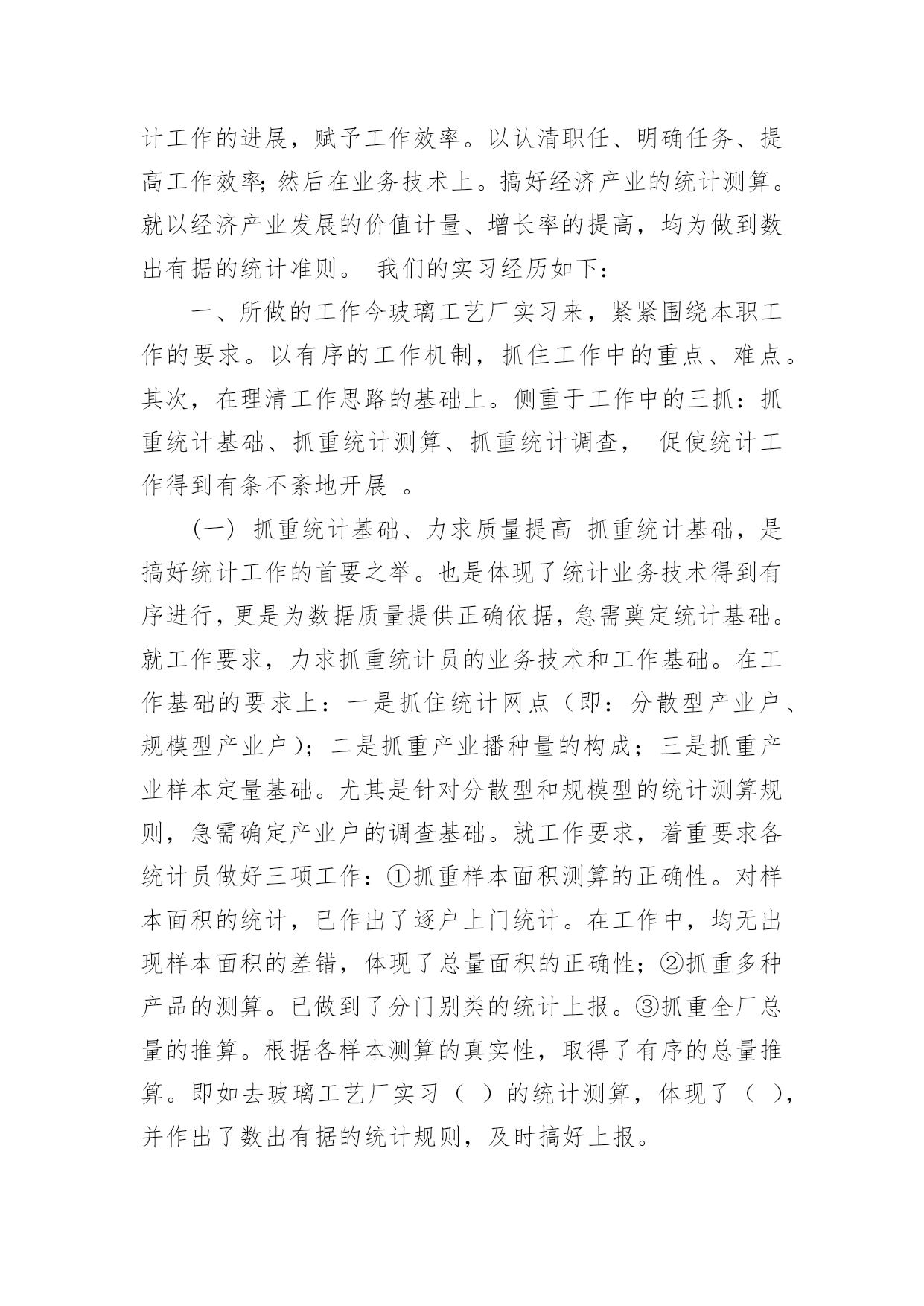 计工作的进展，赋予工作效率。以认清职任、明确任务、提高工作效率;然后在业务技术上。搞好经济产业的统计测算。就以经济产业发展的价值计量、增长率的提高，均为做到数出有据的统计准则。 我们的实习经历如下：

一、所做的工作今玻璃工艺厂实习来，紧紧围绕本职工作的要求。以有序的工作机制，抓住工作中的重点、难点。其次，在理清工作思路的基础上。侧重于工作中的三抓：抓重统计基础、抓重统计测算、抓重统计调查， 促使统计工作得到有条不紊地开展 。

(一) 抓重统计基础、力求质量提高 抓重统计基础，是搞好统计工作的首要之举。也是体现了统计业务技术得到有序进行，更是为数据质量提供正确依据，急需奠定统计基础。就工作要求，力求抓重统计员的业务技术和工作基础。在工作基础的要求上：一是抓住统计网点（即：分散型产业户、规模型产业户）；二是抓重产业播种量的构成；三是抓重产业样本定量基础。尤其是针对分散型和规模型的统计测算规则，急需确定产业户的调查基础。就工作要求，着重要求各统计员做好三项工作：①抓重样本面积测算的正确性。对样本面积的统计，已作出了逐户上门统计。在工作中，均无出现样本面积的差错，体现了总量面积的正确性；②抓重多种产品的测算。已做到了分门别类的统计上报。③抓重全厂总量的推算。根据各样本测算的真实性，取得了有序的总量推算。即如去玻璃工艺厂实习（ ）的统计测算，体现了（ ），并作出了数出有据的统计规则，及时搞好上报。